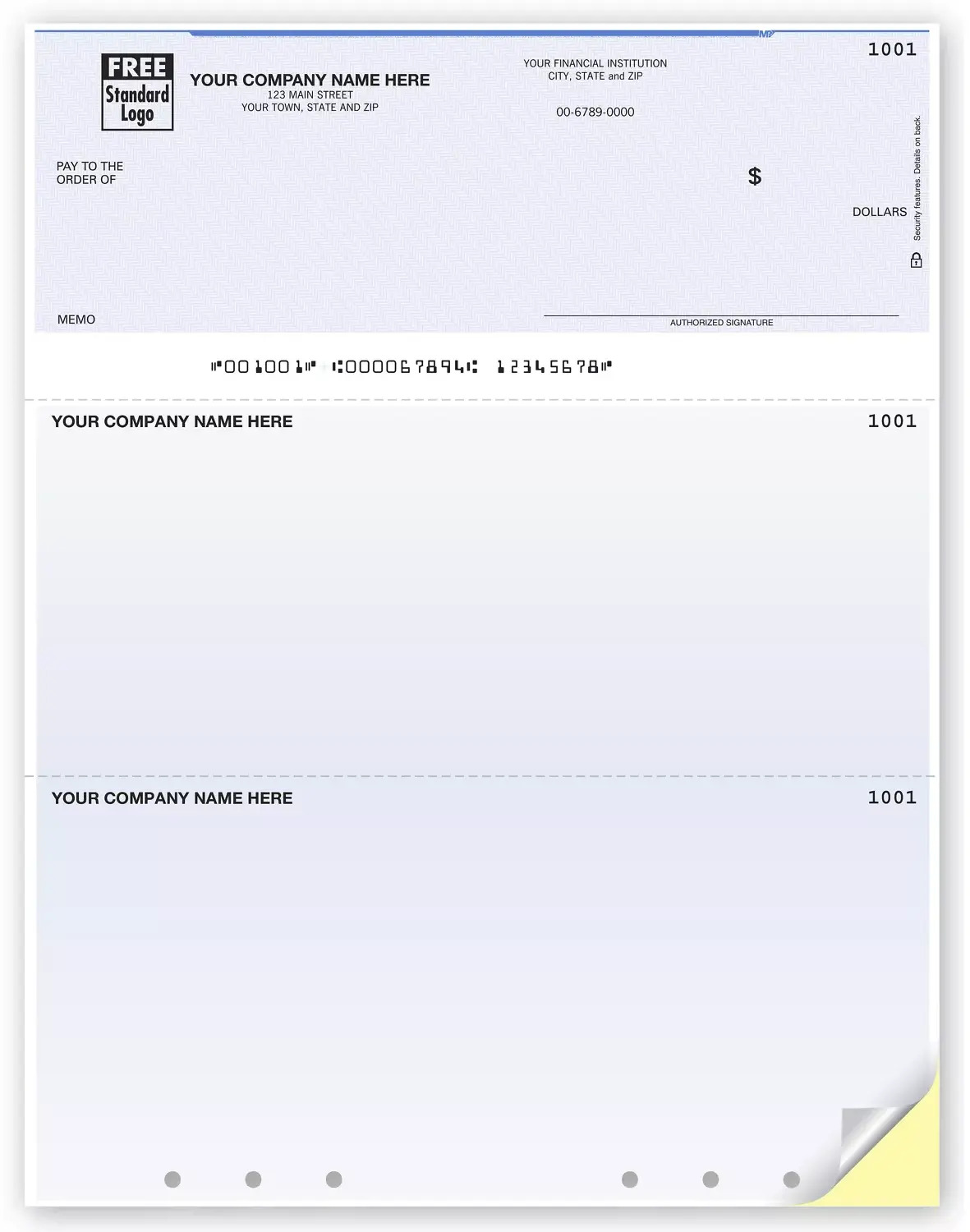 1001

FREE
Standard
Logo

YOUR COMPANY NAME HERE
123 MAIN STREET
YOUR TOWN, STATE AND ZIP

YOUR FINANCIAL INSTITUTION
CITY, STATE and ZIP

00-6789-0000

PAY TO THE
ORDER OF

$

DOLLARS

Security features. Details on back.

MEMO

AUTHORIZED SIGNATURE

⑈001001⑈ ⑆000067894⑆ 12345678⑈

YOUR COMPANY NAME HERE

1001

YOUR COMPANY NAME HERE

1001